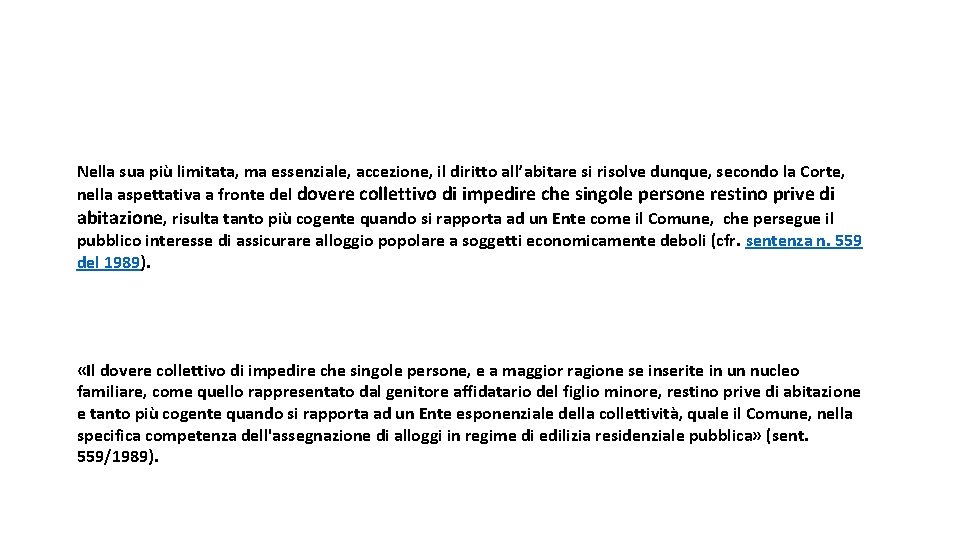 Nella sua più limitata, ma essenziale, accezione, il diritto all'abitare si risolve dunque, secondo la Corte, nella aspettativa a fronte del dovere collettivo di impedire che singole persone restino prive di abitazione, risulta tanto più cogente quando si rapporta ad un Ente come il Comune, che persegue il pubblico interesse di assicurare alloggio popolare a soggetti economicamente deboli (cfr. sentenza n. 559 del 1989).

«Il dovere collettivo di impedire che singole persone, e a maggior ragione se inserite in un nucleo familiare, come quello rappresentato dal genitore affidatario del figlio minore, restino prive di abitazione e tanto più cogente quando si rapporta ad un Ente esponenziale della collettività, quale il Comune, nella specifica competenza dell'assegnazione di alloggi in regime di edilizia residenziale pubblica» (sent. 559/1989).